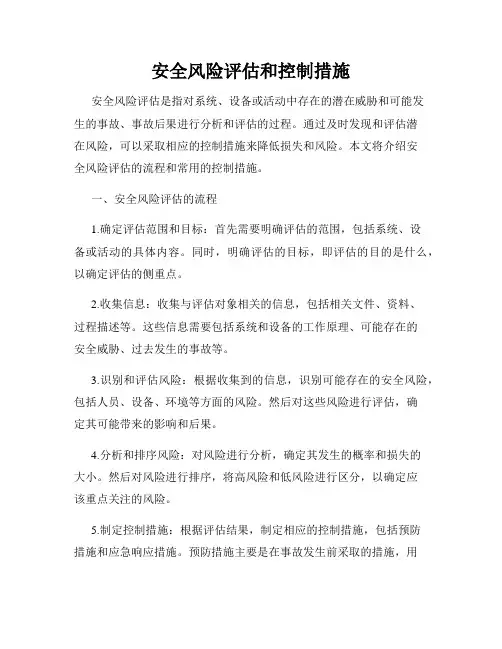 安全风险评估和控制措施

安全风险评估是指对系统、设备或活动中存在的潜在威胁和可能发生的事故、事故后果进行分析和评估的过程。通过及时发现和评估潜在风险，可以采取相应的控制措施来降低损失和风险。本文将介绍安全风险评估的流程和常用的控制措施。

一、安全风险评估的流程

1.确定评估范围和目标：首先需要明确评估的范围，包括系统、设备或活动的具体内容。同时，明确评估的目标，即评估的目的是什么，以确定评估的侧重点。

2.收集信息：收集与评估对象相关的信息，包括相关文件、资料、过程描述等。这些信息需要包括系统和设备的工作原理、可能存在的安全威胁、过去发生的事故等。

3.识别和评估风险：根据收集到的信息，识别可能存在的安全风险，包括人员、设备、环境等方面的风险。然后对这些风险进行评估，确定其可能带来的影响和后果。

4.分析和排序风险：对风险进行分析，确定其发生的概率和损失的大小。然后对风险进行排序，将高风险和低风险进行区分，以确定应该重点关注的风险。

5.制定控制措施：根据评估结果，制定相应的控制措施，包括预防措施和应急响应措施。预防措施主要是在事故发生前采取的措施，用